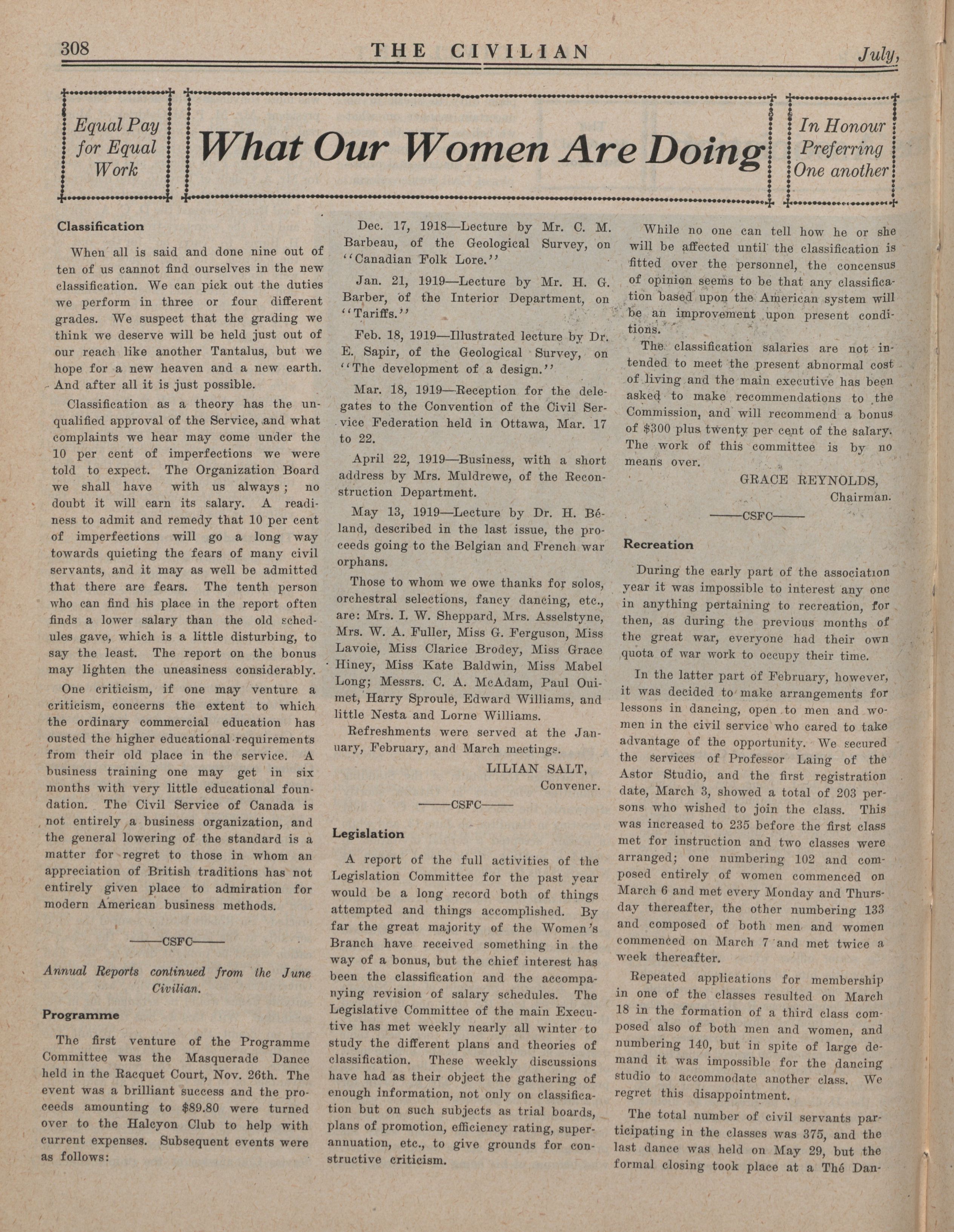 308 THE CIVILIAN July,

Equal Pay for Equal Work

What Our Women Are Doing

In Honour Preferring One another

Classification

When all is said and done nine out of ten of us cannot find ourselves in the new classification. We can pick out the duties we perform in three or four different grades. We suspect that the grading we think we deserve will be held just out of our reach like another Tantalus, but we hope for a new heaven and a new earth. And after all it is just possible.

Classification as a theory has the unqualified approval of the Service, and what complaints we hear may come under the 10 per cent of imperfections we were told to expect. The Organization Board we shall have with us always; no doubt it will earn its salary. A readiness to admit and remedy that 10 per cent of imperfections will go a long way towards quieting the fears of many civil servants, and it may as well be admitted that there are fears. The tenth person who can find his place in the report often finds a lower salary than the old schedules gave, which is a little disturbing, to say the least. The report on the bonus may lighten the uneasiness considerably.

One criticism, if one may venture a criticism, concerns the extent to which the ordinary commercial education has ousted the higher educational requirements from their old place in the service. A business training one may get in six months with very little educational foundation. The Civil Service of Canada is not entirely a business organization, and the general lowering of the standard is a matter for regret to those in whom an appreciation of British traditions has not entirely given place to admiration for modern American business methods.

——CSFC——

Annual Reports continued from the June Civilian.

Programme

The first venture of the Programme Committee was the Masquerade Dance held in the Racquet Court, Nov. 26th. The event was a brilliant success and the proceeds amounting to $89.80 were turned over to the Halcyon Club to help with current expenses. Subsequent events were as follows:

Dec. 17, 1918—Lecture by Mr. C. M. Barbeau, of the Geological Survey, on "Canadian Folk Lore."

Jan. 21, 1919—Lecture by Mr. H. G. Barber, of the Interior Department, on "Tariffs."

Feb. 18, 1919—Illustrated lecture by Dr. E. Sapir, of the Geological Survey, on "The development of a design."

Mar. 18, 1919—Reception for the delegates to the Convention of the Civil Service Federation held in Ottawa, Mar. 17 to 22.

April 22, 1919—Business, with a short address by Mrs. Muldrewe, of the Reconstruction Department.

May 13, 1919—Lecture by Dr. H. Béland, described in the last issue, the proceeds going to the Belgian and French war orphans.

Those to whom we owe thanks for solos, orchestral selections, fancy dancing, etc., are: Mrs. I. W. Sheppard, Mrs. Asselstyne, Mrs. W. A. Fuller, Miss G. Ferguson, Miss Lavoie, Miss Clarice Brodey, Miss Grace Hiney, Miss Kate Baldwin, Miss Mabel Long; Messrs. C. A. McAdam, Paul Ouimet, Harry Sproule, Edward Williams, and little Nesta and Lorne Williams.

Refreshments were served at the January, February, and March meetings.

LILIAN SALT,
Convener.

——CSFC——

Legislation

A report of the full activities of the Legislation Committee for the past year would be a long record both of things attempted and things accomplished. By far the great majority of the Women's Branch have received something in the way of a bonus, but the chief interest has been the classification and the accompanying revision of salary schedules. The Legislative Committee of the main Executive has met weekly nearly all winter to study the different plans and theories of classification. These weekly discussions have had as their object the gathering of enough information, not only on classification but on such subjects as trial boards, plans of promotion, efficiency rating, superannuation, etc., to give grounds for constructive criticism.

While no one can tell how he or she will be affected until the classification is fitted over the personnel, the concensus of opinion seems to be that any classification based upon the American system will be an improvement upon present conditions.

The classification salaries are not intended to meet the present abnormal cost of living and the main executive has been asked to make recommendations to the Commission, and will recommend a bonus of $300 plus twenty per cent of the salary. The work of this committee is by no means over.

GRACE REYNOLDS,
Chairman.

——CSFC——

Recreation

During the early part of the association year it was impossible to interest any one in anything pertaining to recreation, for then, as during the previous months of the great war, everyone had their own quota of war work to occupy their time.

In the latter part of February, however, it was decided to make arrangements for lessons in dancing, open to men and women in the civil service who cared to take advantage of the opportunity. We secured the services of Professor Laing of the Astor Studio, and the first registration date, March 3, showed a total of 203 persons who wished to join the class. This was increased to 235 before the first class met for instruction and two classes were arranged; one numbering 102 and composed entirely of women commenced on March 6 and met every Monday and Thursday thereafter, the other numbering 133 and composed of both men and women commenced on March 7 and met twice a week thereafter.

Repeated applications for membership in one of the classes resulted on March 18 in the formation of a third class composed also of both men and women, and numbering 140, but in spite of large demand it was impossible for the dancing studio to accommodate another class. We regret this disappointment.

The total number of civil servants participating in the classes was 375, and the last dance was held on May 29, but the formal closing took place at a Thé Dan-